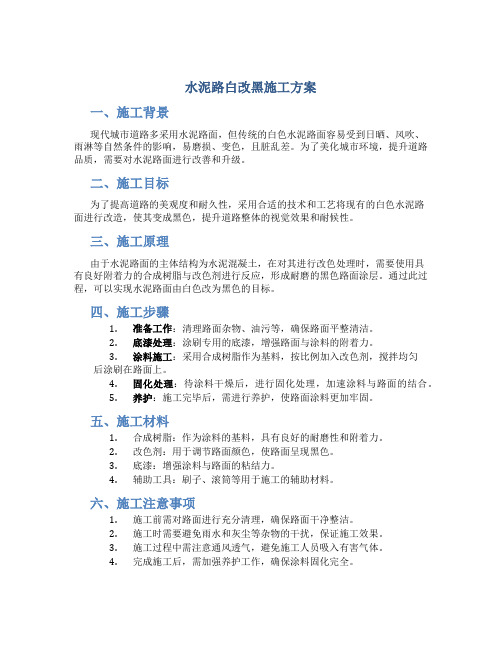 水泥路白改黑施工方案

一、施工背景

现代城市道路多采用水泥路面，但传统的白色水泥路面容易受到日晒、风吹、雨淋等自然条件的影响，易磨损、变色，且脏乱差。为了美化城市环境，提升道路品质，需要对水泥路面进行改善和升级。

二、施工目标

为了提高道路的美观度和耐久性，采用合适的技术和工艺将现有的白色水泥路面进行改造，使其变成黑色，提升道路整体的视觉效果和耐候性。

三、施工原理

由于水泥路面的主体结构为水泥混凝土，在对其进行改色处理时，需要使用具有良好附着力的合成树脂与改色剂进行反应，形成耐磨的黑色路面涂层。通过此过程，可以实现水泥路面由白色改为黑色的目标。

四、施工步骤

1. 准备工作：清理路面杂物、油污等，确保路面平整清洁。
2. 底漆处理：涂刷专用的底漆，增强路面与涂料的附着力。
3. 涂料施工：采用合成树脂作为基料，按比例加入改色剂，搅拌均匀后涂刷在路面上。
4. 固化处理：待涂料干燥后，进行固化处理，加速涂料与路面的结合。
5. 养护：施工完毕后，需进行养护，使路面涂料更加牢固。

五、施工材料

1. 合成树脂：作为涂料的基料，具有良好的耐磨性和附着力。
2. 改色剂：用于调节路面颜色，使路面呈现黑色。
3. 底漆：增强涂料与路面的粘结力。
4. 辅助工具：刷子、滚筒等用于施工的辅助材料。

六、施工注意事项

1. 施工前需对路面进行充分清理，确保路面干净整洁。
2. 施工时需要避免雨水和灰尘等杂物的干扰，保证施工效果。
3. 施工过程中需注意通风透气，避免施工人员吸入有害气体。
4. 完成施工后，需加强养护工作，确保涂料固化完全。